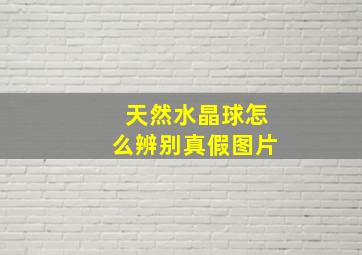 天然水晶球怎么辨别真假图片